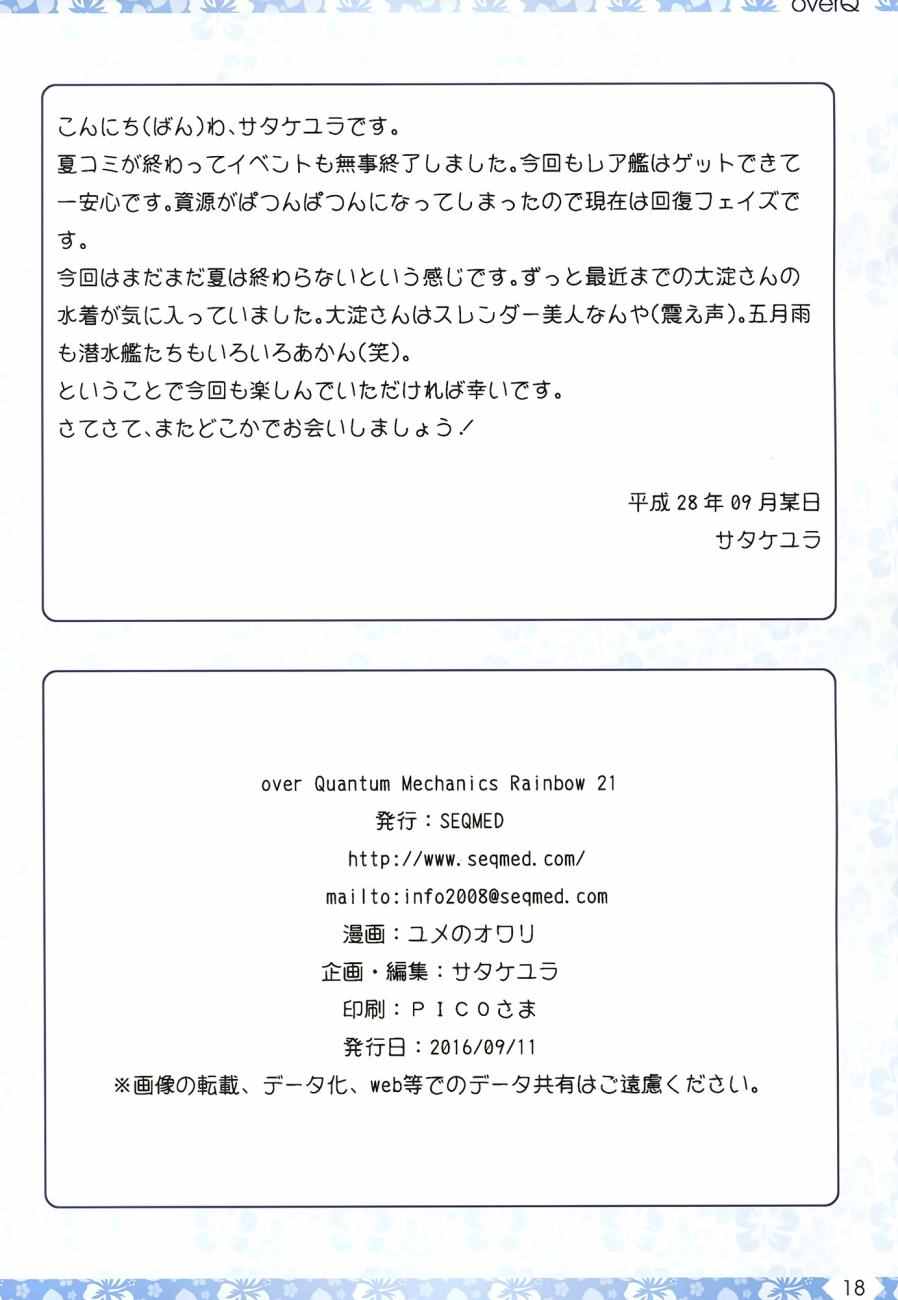 overQ

こんにち(ばん)わ、サタケユラです。
夏コミが終わってイベントも無事終了しました。今回もレア艦はゲットできて一安心です。資源がぱつんぱつんになってしまったので現在は回復フェイズです。
今回はまだまだ夏は終わらないという感じです。ずっと最近までの大淀さんの水着が気に入っていました。大淀さんはスレンダー美人なんや(震え声)。五月雨も潜水艦たちもいろいろあかん(笑)。
ということで今回も楽しんでいただければ幸いです。
さてさて、またどこかでお会いしましょう!

平成28年09月某日
サタケユラ

over Quantum Mechanics Rainbow 21
発行：SEQMED
http://www.seqmed.com/
mailto:info2008@seqmed.com
漫画：ユメのオワリ
企画・編集：サタケユラ
印刷：PICOさま
発行日：2016/09/11
※画像の転載、データ化、web等でのデータ共有はご遠慮ください。

18